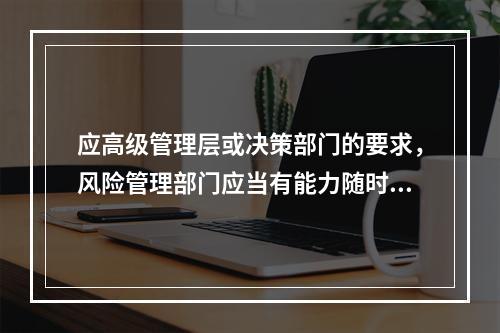 应高级管理层或决策部门的要求，风险管理部门应当有能力随时...